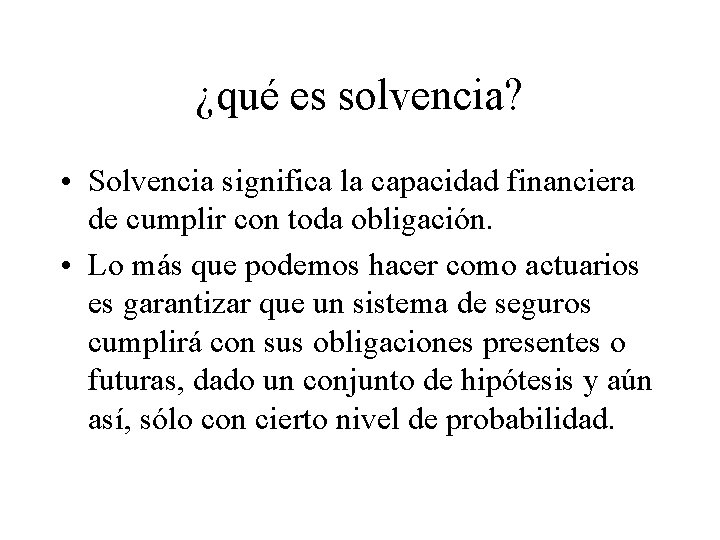 ¿qué es solvencia?

• Solvencia significa la capacidad financiera de cumplir con toda obligación.

• Lo más que podemos hacer como actuarios es garantizar que un sistema de seguros cumplirá con sus obligaciones presentes o futuras, dado un conjunto de hipótesis y aún así, sólo con cierto nivel de probabilidad.